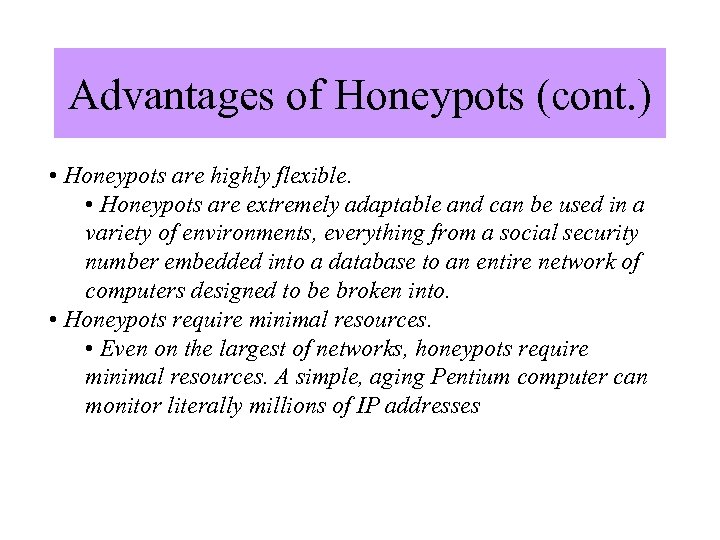 Advantages of Honeypots (cont.)

• Honeypots are highly flexible.

• Honeypots are extremely adaptable and can be used in a variety of environments, everything from a social security number embedded into a database to an entire network of computers designed to be broken into.

• Honeypots require minimal resources.

• Even on the largest of networks, honeypots require minimal resources. A simple, aging Pentium computer can monitor literally millions of IP addresses